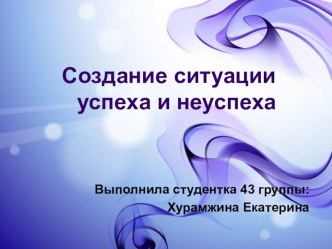 Создание ситуации успеха и неуспеха

Выполнила студентка 43 группы:
Хурамжина Екатерина